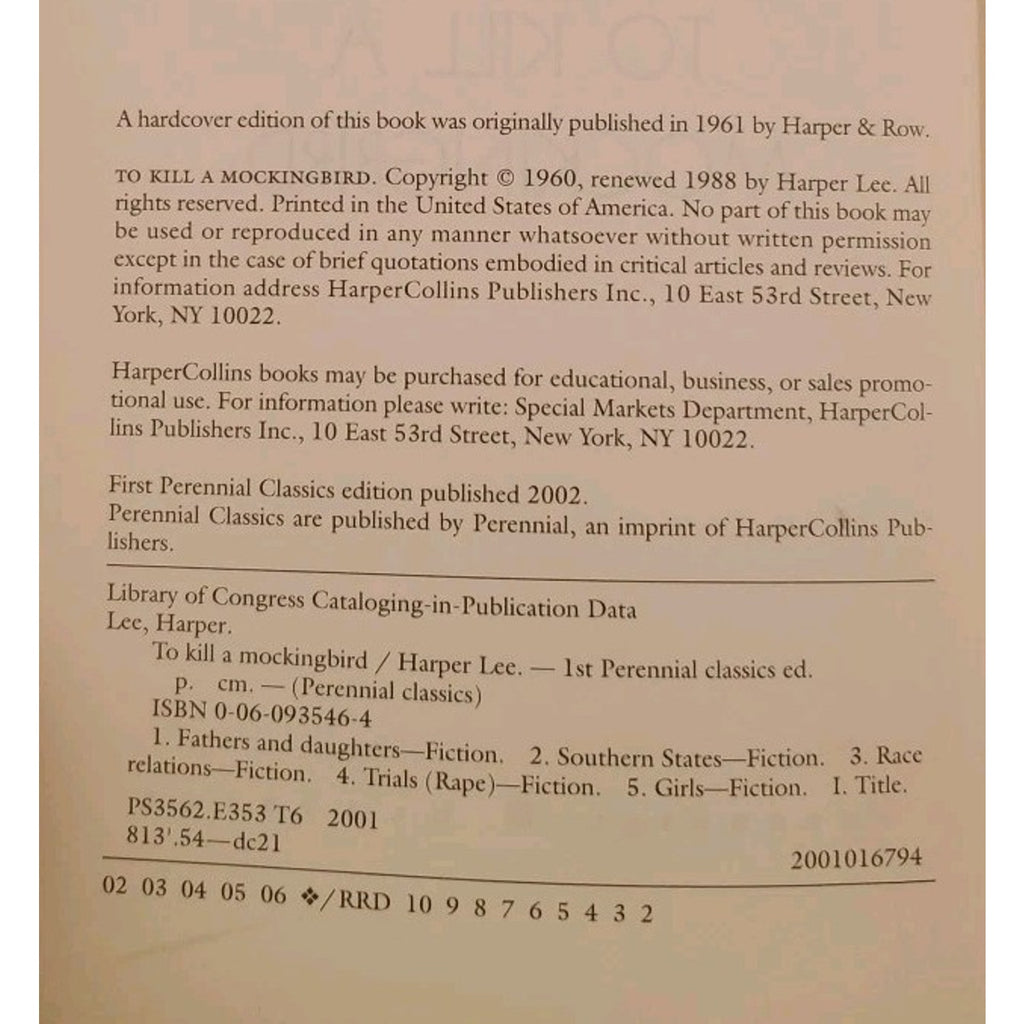 A hardcover edition of this book was originally published in 1961 by Harper & Row.

TO KILL A MOCKINGBIRD. Copyright © 1960, renewed 1988 by Harper Lee. All rights reserved. Printed in the United States of America. No part of this book may be used or reproduced in any manner whatsoever without written permission except in the case of brief quotations embodied in critical articles and reviews. For information address HarperCollins Publishers Inc., 10 East 53rd Street, New York, NY 10022.

HarperCollins books may be purchased for educational, business, or sales promotional use. For information please write: Special Markets Department, HarperCollins Publishers Inc., 10 East 53rd Street, New York, NY 10022.

First Perennial Classics edition published 2002.
Perennial Classics are published by Perennial, an imprint of HarperCollins Publishers.

Library of Congress Cataloging-in-Publication Data
Lee, Harper.
To kill a mockingbird / Harper Lee. — 1st Perennial classics ed.
p. cm. — (Perennial classics)
ISBN 0-06-093546-4
1. Fathers and daughters—Fiction. 2. Southern States—Fiction. 3. Race relations—Fiction. 4. Trials (Rape)—Fiction. 5. Girls—Fiction. I. Title.
PS3562.E353 T6 2001
813'.54—dc21
2001016794

02 03 04 05 06 ❖/RRD 10 9 8 7 6 5 4 3 2